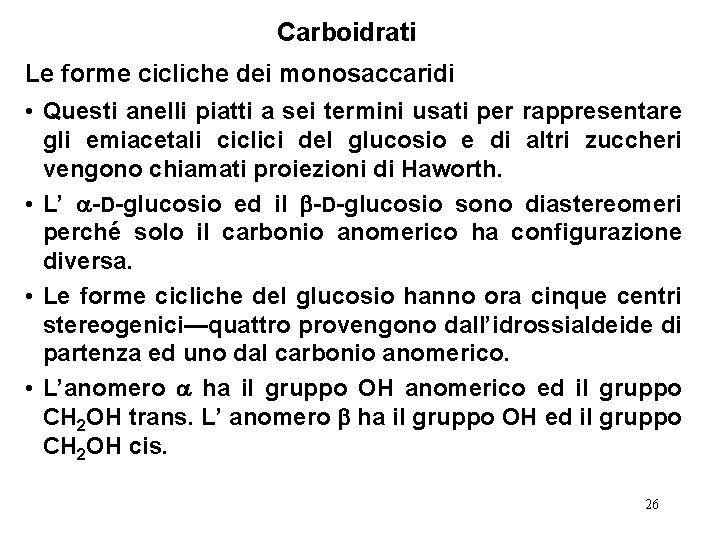 Carboidrati

Le forme cicliche dei monosaccaridi

• Questi anelli piatti a sei termini usati per rappresentare gli emiacetali ciclici del glucosio e di altri zuccheri vengono chiamati proiezioni di Haworth.

• L' $\alpha$-D-glucosio ed il $\beta$-D-glucosio sono diastereomeri perché solo il carbonio anomerico ha configurazione diversa.

• Le forme cicliche del glucosio hanno ora cinque centri stereogenici—quattro provengono dall'idrossialdeide di partenza ed uno dal carbonio anomerico.

• L'anomero $\alpha$ ha il gruppo OH anomerico ed il gruppo $CH_2OH$ trans. L' anomero $\beta$ ha il gruppo OH ed il gruppo $CH_2OH$ cis.

26